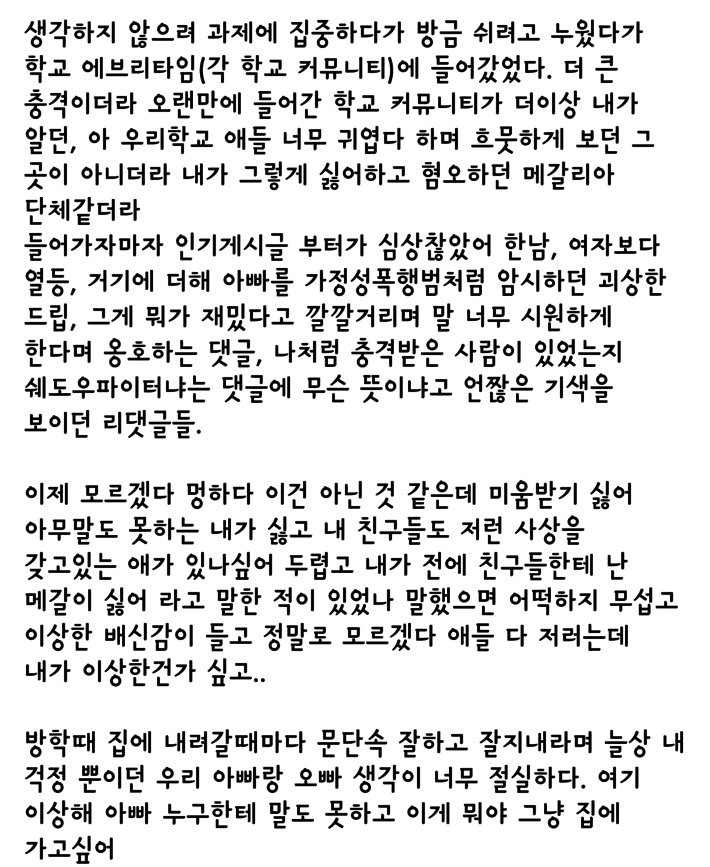 생각하지 않으려 과제에 집중하다가 방금 쉬려고 누웠다가 학교 에브리타임(각 학교 커뮤니티)에 들어갔었다. 더 큰 충격이더라 오랜만에 들어간 학교 커뮤니티가 더이상 내가 알던, 아 우리학교 애들 너무 귀엽다 하며 흐뭇하게 보던 그 곳이 아니더라 내가 그렇게 싫어하고 혐오하던 메갈리아 단체같더라
들어가자마자 인기게시글 부터가 심상찮았어 한남, 여자보다 열등, 거기에 더해 아빠를 가정성폭행범처럼 암시하던 괴상한 드립, 그게 뭐가 재밌다고 깔깔거리며 말 너무 시원하게 한다며 옹호하는 댓글, 나처럼 충격받은 사람이 있었는지 쉐도우파이터냐는 댓글에 무슨 뜻이냐고 언짢은 기색을 보이던 리댓글들.

이제 모르겠다 멍하다 이건 아닌 것 같은데 미움받기 싫어 아무말도 못하는 내가 싫고 내 친구들도 저런 사상을 갖고있는 애가 있나싶어 두렵고 내가 전에 친구들한테 난 메갈이 싫어 라고 말한 적이 있었나 말했으면 어떡하지 무섭고 이상한 배신감이 들고 정말로 모르겠다 애들 다 저러는데 내가 이상한건가 싶고..

방학때 집에 내려갈때마다 문단속 잘하고 잘지내라며 늘상 내 걱정 뿐이던 우리 아빠랑 오빠 생각이 너무 절실하다. 여기 이상해 아빠 누구한테 말도 못하고 이게 뭐야 그냥 집에 가고싶어